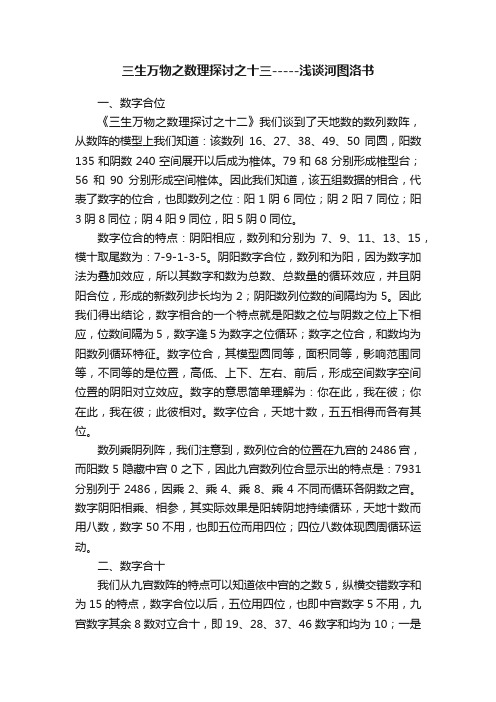 三生万物之数理探讨之十三-----浅谈河图洛书

一、数字合位

《三生万物之数理探讨之十二》我们谈到了天地数的数列数阵，从数阵的模型上我们知道：该数列 16、27、38、49、50 同圆，阳数 135 和阴数 240 空间展开以后成为椎体。79 和 68 分别形成椎型台；56 和 90 分别形成空间椎体。因此我们知道，该五组数据的相合，代表了数字的位合，也即数列之位：阳 1 阴 6 同位；阴 2 阳 7 同位；阳 3 阴 8 同位；阴 4 阳 9 同位，阳 5 阴 0 同位。

数字位合的特点：阴阳相应，数列和分别为 7、9、11、13、15，模十取尾数为：7-9-1-3-5。阴阳数字合位，数列和为阳，因为数字加法为叠加效应，所以其数字和数为总数、总数量的循环效应，并且阴阳合位，形成的新数列步长均为 2；阴阳数列位数的间隔均为 5。因此我们得出结论，数字相合的一个特点就是阳数之位与阴数之位上下相应，位数间隔为 5，数字逢 5 为数字之位循环；数字之位合，和数均为阳数列循环特征。数字位合，其模型圆同等，面积同等，影响范围同等，不同等的是位置，高低、上下、左右、前后，形成空间数字空间位置的阴阳对立效应。数字的意思简单理解为：你在此，我在彼；你在此，我在彼；此彼相对。数字位合，天地十数，五五相得而各有其位。

数列乘阴列阵，我们注意到，数列位合的位置在九宫的 2486 宫，而阳数 5 隐藏中宫 0 之下，因此九宫数列位合显示出的特点是：7931 分别列于 2486，因乘 2、乘 4、乘 8、乘 4 不同而循环各阴数之宫。数字阴阳相乘、相参，其实际效果是阳转阴地持续循环，天地十数而用八数，数字 50 不用，也即五位而用四位；四位八数体现圆周循环运动。

二、数字合十

我们从九宫数阵的特点可以知道依中宫的之数 5，纵横交错数字和为 15 的特点，数字合位以后，五位用四位，也即中宫数字 5 不用，九宫数字其余 8 数对立合十，即 19、28、37、46 数字和均为 10；一是